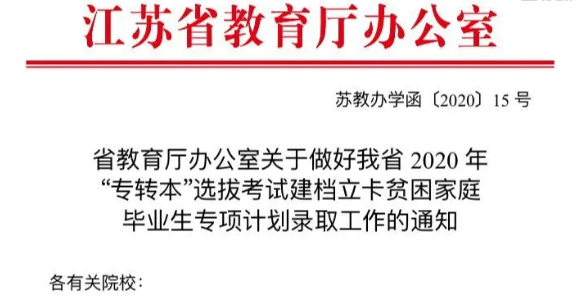 江苏省教育厅办公室

苏教办学函〔2020〕15 号

省教育厅办公室关于做好我省 2020 年“专转本”选拔考试建档立卡贫困家庭毕业生专项计划录取工作的通知

各有关院校：